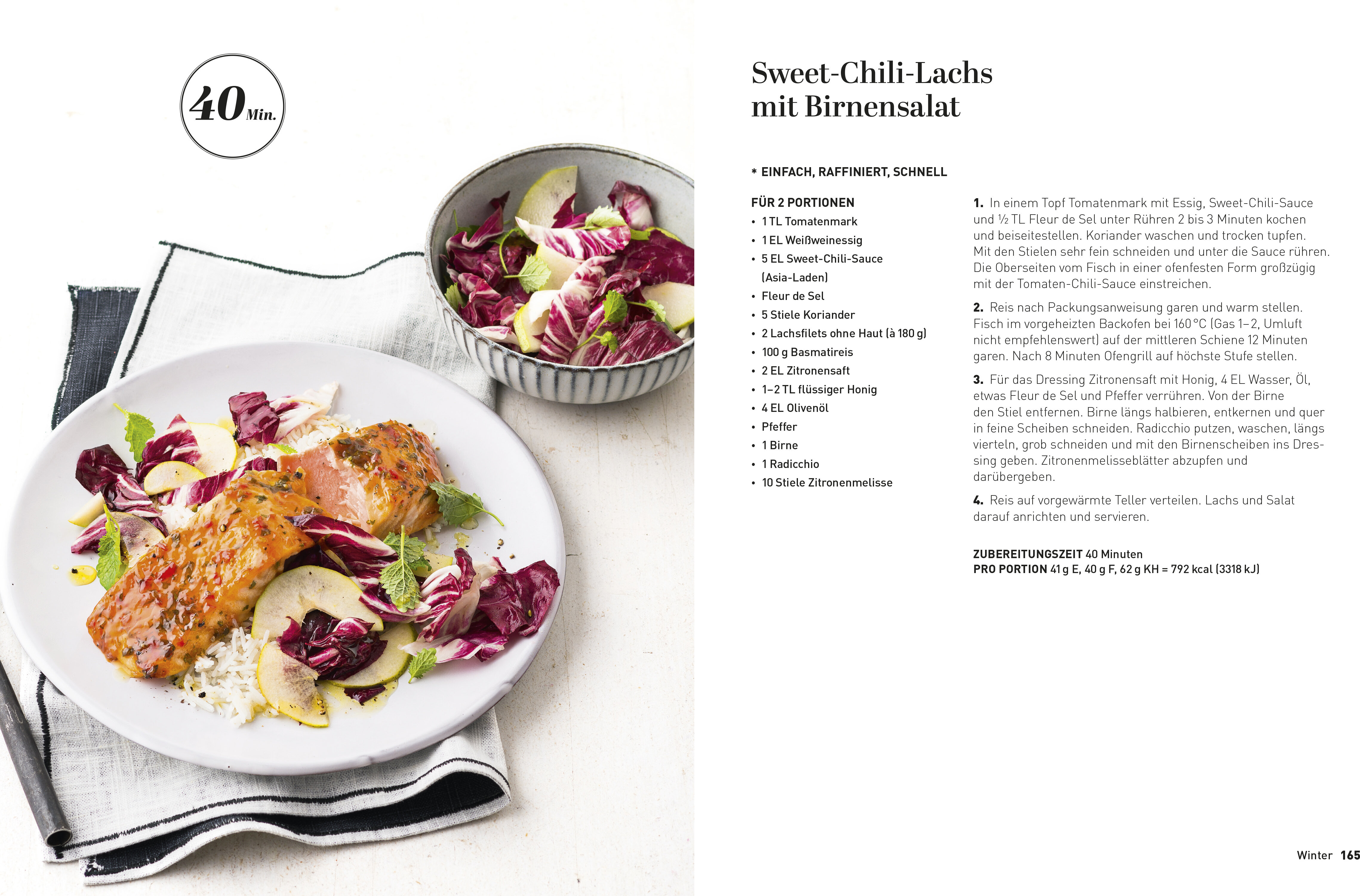 40 Min.

Sweet-Chili-Lachs mit Birnensalat

* EINFACH, RAFFINIERT, SCHNELL

FÜR 2 PORTIONEN
• 1 TL Tomatenmark
• 1 EL Weißweinessig
• 5 EL Sweet-Chili-Sauce (Asia-Laden)
• Fleur de Sel
• 5 Stiele Koriander
• 2 Lachsfilets ohne Haut (à 180 g)
• 100 g Basmatireis
• 2 EL Zitronensaft
• 1–2 TL flüssiger Honig
• 4 EL Olivenöl
• Pfeffer
• 1 Birne
• 1 Radicchio
• 10 Stiele Zitronenmelisse

1. In einem Topf Tomatenmark mit Essig, Sweet-Chili-Sauce und ½ TL Fleur de Sel unter Rühren 2 bis 3 Minuten kochen und beiseitestellen. Koriander waschen und trocken tupfen. Mit den Stielen sehr fein schneiden und unter die Sauce rühren. Die Oberseiten vom Fisch in einer ofenfesten Form großzügig mit der Tomaten-Chili-Sauce einstreichen.

2. Reis nach Packungsanweisung garen und warm stellen. Fisch im vorgeheizten Backofen bei 160 °C (Gas 1–2, Umluft nicht empfehlenswert) auf der mittleren Schiene 12 Minuten garen. Nach 8 Minuten Ofengrill auf höchste Stufe stellen.

3. Für das Dressing Zitronensaft mit Honig, 4 EL Wasser, Öl, etwas Fleur de Sel und Pfeffer verrühren. Von der Birne den Stiel entfernen. Birne längs halbieren, entkernen und quer in feine Scheiben schneiden. Radicchio putzen, waschen, längs vierteln, grob schneiden und mit den Birnenscheiben ins Dressing geben. Zitronenmelisseblätter abzupfen und darübergeben.

4. Reis auf vorgewärmte Teller verteilen. Lachs und Salat darauf anrichten und servieren.

ZUBEREITUNGSZEIT 40 Minuten
PRO PORTION 41 g E, 40 g F, 62 g KH = 792 kcal (3318 kJ)

Winter 165